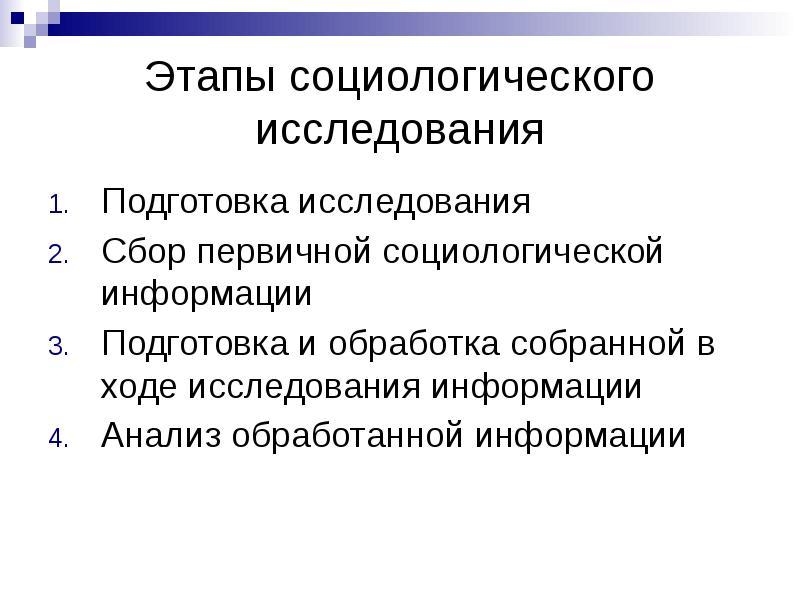 Этапы социологического исследования

1. Подготовка исследования
2. Сбор первичной социологической информации
3. Подготовка и обработка собранной в ходе исследования информации
4. Анализ обработанной информации